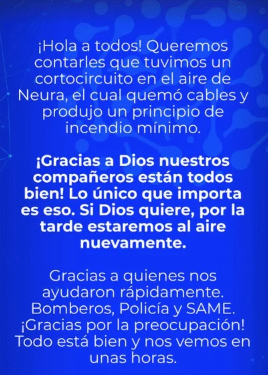 ¡Hola a todos! Queremos contarles que tuvimos un cortocircuito en el aire de Neura, el cual quemó cables y produjo un principio de incendio mínimo.

¡Gracias a Dios nuestros compañeros están todos bien! Lo único que importa es eso. Si Dios quiere, por la tarde estaremos al aire nuevamente.

Gracias a quienes nos ayudaron rápidamente. Bomberos, Policía y SAME. ¡Gracias por la preocupación! Todo está bien y nos vemos en unas horas.